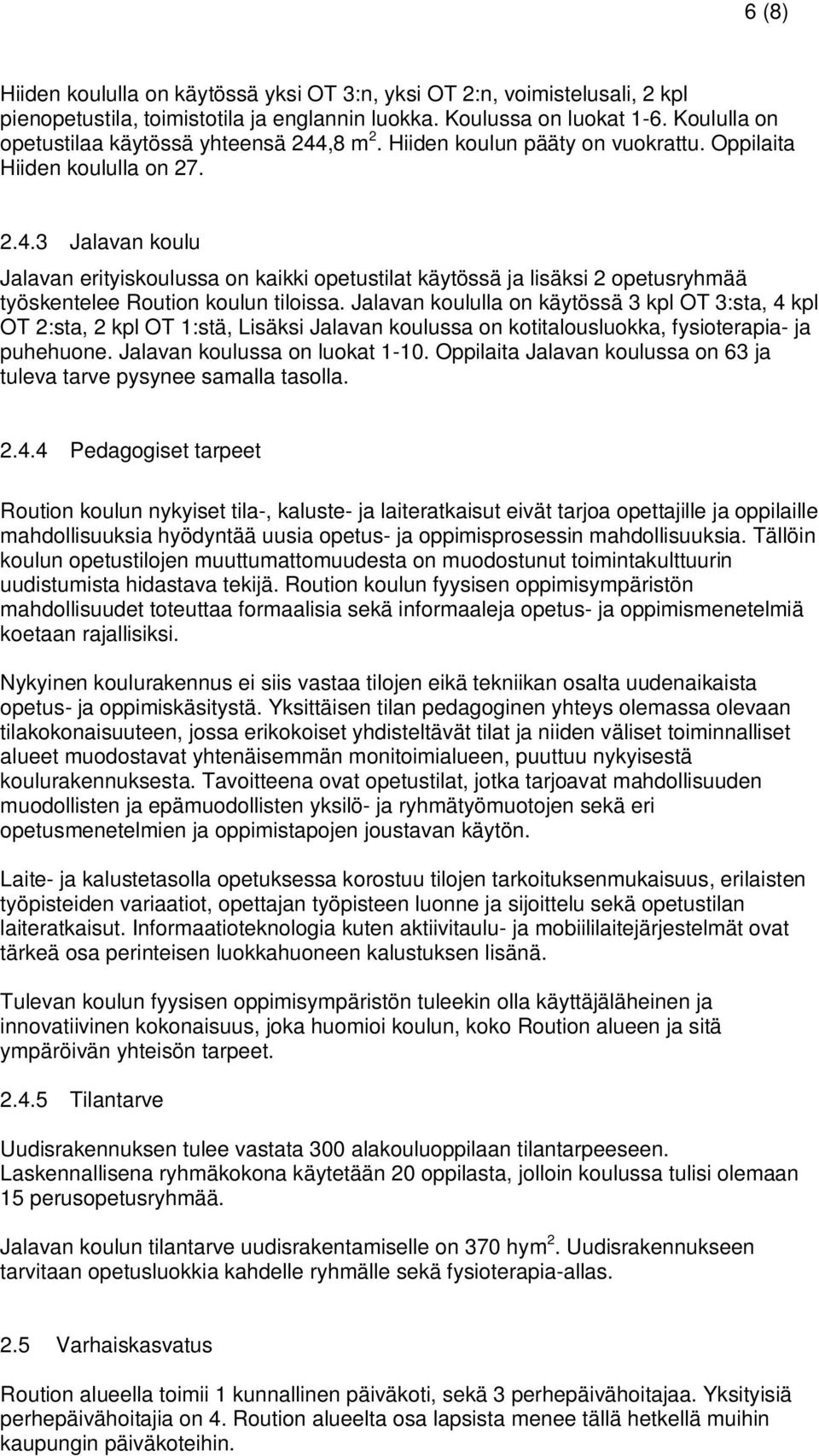 6 (8)

Hiiden koululla on käytössä yksi OT 3:n, yksi OT 2:n, voimistelusali, 2 kpl pienopetustila, toimistotila ja englannin luokka. Koulussa on luokat 1-6. Koululla on opetustilaa käytössä yhteensä 244,8 m$^2$. Hiiden koulun pääty on vuokrattu. Oppilaita Hiiden koululla on 27.

2.4.3 Jalavan koulu

Jalavan erityiskoulussa on kaikki opetustilat käytössä ja lisäksi 2 opetusryhmää työskentelee Roution koulun tiloissa. Jalavan koululla on käytössä 3 kpl OT 3:sta, 4 kpl OT 2:sta, 2 kpl OT 1:stä, Lisäksi Jalavan koulussa on kotitalousluokka, fysioterapia- ja puhehuone. Jalavan koulussa on luokat 1-10. Oppilaita Jalavan koulussa on 63 ja tuleva tarve pysynee samalla tasolla.

2.4.4 Pedagogiset tarpeet

Roution koulun nykyiset tila-, kaluste- ja laiteratkaisut eivät tarjoa opettajille ja oppilaille mahdollisuuksia hyödyntää uusia opetus- ja oppimisprosessin mahdollisuuksia. Tällöin koulun opetustilojen muuttumattomuudesta on muodostunut toimintakulttuurin uudistumista hidastava tekijä. Roution koulun fyysisen oppimisympäristön mahdollisuudet toteuttaa formaalisia sekä informaaleja opetus- ja oppimismenetelmiä koetaan rajallisiksi.

Nykyinen koulurakennus ei siis vastaa tilojen eikä tekniikan osalta uudenaikaista opetus- ja oppimiskäsitystä. Yksittäisen tilan pedagoginen yhteys olemassa olevaan tilakokonaisuuteen, jossa erikokoiset yhdisteltävät tilat ja niiden väliset toiminnalliset alueet muodostavat yhtenäisemmän monitoimialueen, puuttuu nykyisestä koulurakennuksesta. Tavoitteena ovat opetustilat, jotka tarjoavat mahdollisuuden muodollisten ja epämuodollisten yksilö- ja ryhmätyömuotojen sekä eri opetusmenetelmien ja oppimistapojen joustavan käytön.

Laite- ja kalustetasolla opetuksessa korostuu tilojen tarkoituksenmukaisuus, erilaisten työpisteiden variaatiot, opettajan työpisteen luonne ja sijoittelu sekä opetustilan laiteratkaisut. Informaatioteknologia kuten aktiivitaulu- ja mobiililaitejärjestelmät ovat tärkeä osa perinteisen luokkahuoneen kalustuksen lisänä.

Tulevan koulun fyysisen oppimisympäristön tuleekin olla käyttäjäläheinen ja innovatiivinen kokonaisuus, joka huomioi koulun, koko Roution alueen ja sitä ympäröivän yhteisön tarpeet.

2.4.5 Tilantarve

Uudisrakennuksen tulee vastata 300 alakouluoppilaan tilantarpeeseen. Laskennallisena ryhmäkokona käytetään 20 oppilasta, jolloin koulussa tulisi olemaan 15 perusopetusryhmää.

Jalavan koulun tilantarve uudisrakentamiselle on 370 hym$^2$. Uudisrakennukseen tarvitaan opetusluokkia kahdelle ryhmälle sekä fysioterapia-allas.

2.5 Varhaiskasvatus

Roution alueella toimii 1 kunnallinen päiväkoti, sekä 3 perhepäivähoitajaa. Yksityisiä perhepäivähoitajia on 4. Roution alueelta osa lapsista menee tällä hetkellä muihin kaupungin päiväkoteihin.